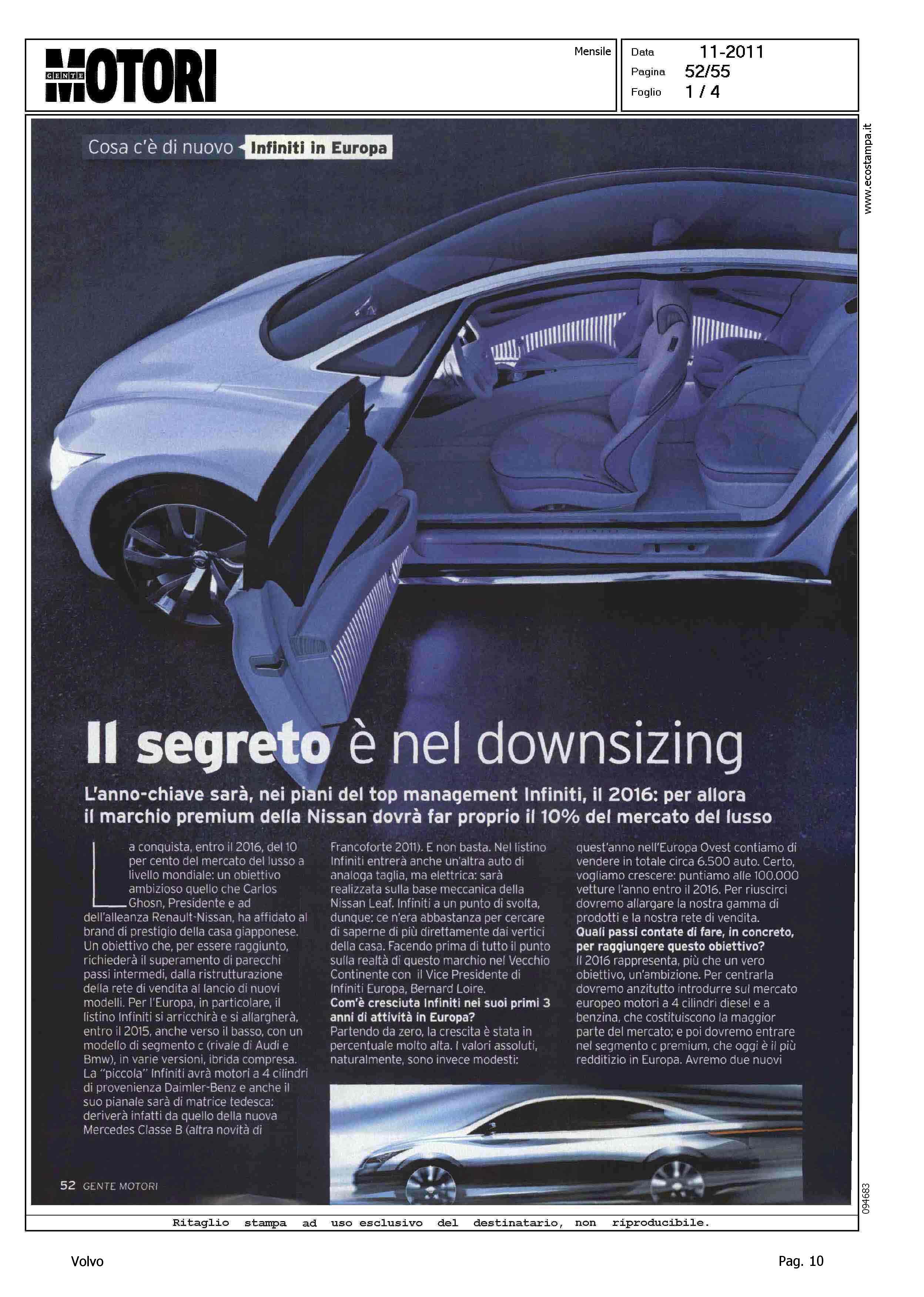 GENTE MOTORI

Mensile

Data 11-2011
Pagina 52/55
Foglio 1 / 4

www.ecostampa.it

Cosa c'è di nuovo Infiniti in Europa

Il segreto è nel downsizing

L'anno-chiave sarà, nei piani del top management Infiniti, il 2016: per allora il marchio premium della Nissan dovrà far proprio il 10% del mercato del lusso

La conquista, entro il 2016, del 10 per cento del mercato del lusso a livello mondiale: un obiettivo ambizioso quello che Carlos Ghosn, Presidente e ad dell'alleanza Renault-Nissan, ha affidato al brand di prestigio della casa giapponese. Un obiettivo che, per essere raggiunto, richiederà il superamento di parecchi passi intermedi, dalla ristrutturazione della rete di vendita al lancio di nuovi modelli. Per l'Europa, in particolare, il listino Infiniti si arricchirà e si allargherà, entro il 2015, anche verso il basso, con un modello di segmento c (rivale di Audi e Bmw), in varie versioni, ibrida compresa. La "piccola" Infiniti avrà motori a 4 cilindri di provenienza Daimler-Benz e anche il suo pianale sarà di matrice tedesca: deriverà infatti da quello della nuova Mercedes Classe B (altra novità di Francoforte 2011). E non basta. Nel listino Infiniti entrerà anche un'altra auto di analoga taglia, ma elettrica: sarà realizzata sulla base meccanica della Nissan Leaf. Infiniti a un punto di svolta, dunque: ce n'era abbastanza per cercare di saperne di più direttamente dai vertici della casa. Facendo prima di tutto il punto sulla realtà di questo marchio nel Vecchio Continente con il Vice Presidente di Infiniti Europa, Bernard Loire.

Com'è cresciuta Infiniti nei suoi primi 3 anni di attività in Europa?
Partendo da zero, la crescita è stata in percentuale molto alta. I valori assoluti, naturalmente, sono invece modesti: quest'anno nell'Europa Ovest contiamo di vendere in totale circa 6.500 auto. Certo, vogliamo crescere: puntiamo alle 100.000 vetture l'anno entro il 2016. Per riuscirci dovremo allargare la nostra gamma di prodotti e la nostra rete di vendita.

Quali passi contate di fare, in concreto, per raggiungere questo obiettivo?
Il 2016 rappresenta, più che un vero obiettivo, un'ambizione. Per centrarla dovremo anzitutto introdurre sul mercato europeo motori a 4 cilindri diesel e a benzina, che costituiscono la maggior parte del mercato; e poi dovremo entrare nel segmento c premium, che oggi è il più redditizio in Europa. Avremo due nuovi

52 GENTE MOTORI

094683

Ritaglio stampa ad uso esclusivo del destinatario, non riproducibile.

Volvo

Pag. 10